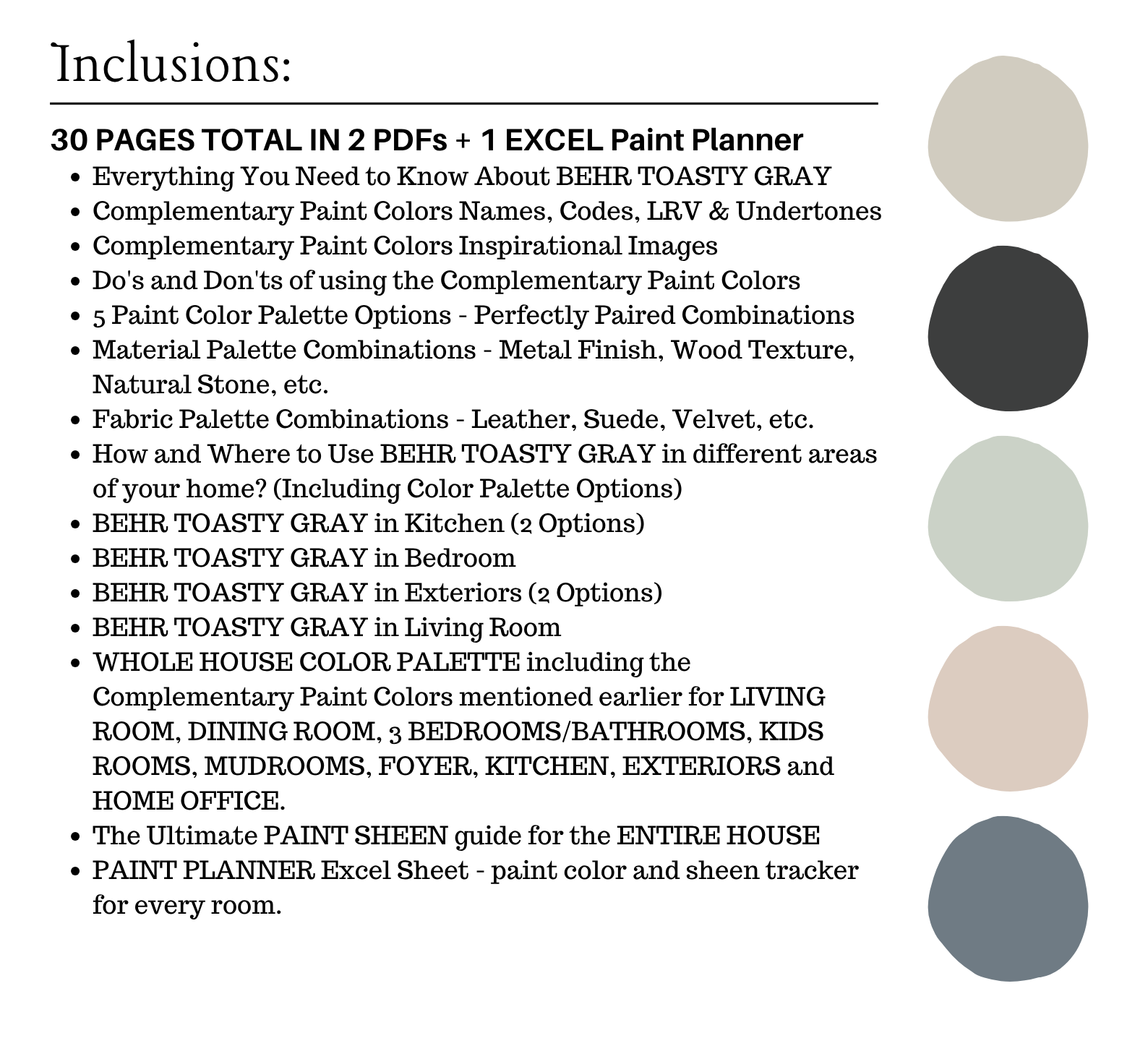 Inclusions:

30 PAGES TOTAL IN 2 PDFs + 1 EXCEL Paint Planner

- Everything You Need to Know About BEHR TOASTY GRAY
- Complementary Paint Colors Names, Codes, LRV & Undertones
- Complementary Paint Colors Inspirational Images
- Do's and Don'ts of using the Complementary Paint Colors
- 5 Paint Color Palette Options - Perfectly Paired Combinations
- Material Palette Combinations - Metal Finish, Wood Texture, Natural Stone, etc.
- Fabric Palette Combinations - Leather, Suede, Velvet, etc.
- How and Where to Use BEHR TOASTY GRAY in different areas of your home? (Including Color Palette Options)
- BEHR TOASTY GRAY in Kitchen (2 Options)
- BEHR TOASTY GRAY in Bedroom
- BEHR TOASTY GRAY in Exteriors (2 Options)
- BEHR TOASTY GRAY in Living Room
- WHOLE HOUSE COLOR PALETTE including the Complementary Paint Colors mentioned earlier for LIVING ROOM, DINING ROOM, 3 BEDROOMS/BATHROOMS, KIDS ROOMS, MUDROOMS, FOYER, KITCHEN, EXTERIORS and HOME OFFICE.
- The Ultimate PAINT SHEEN guide for the ENTIRE HOUSE
- PAINT PLANNER Excel Sheet - paint color and sheen tracker for every room.